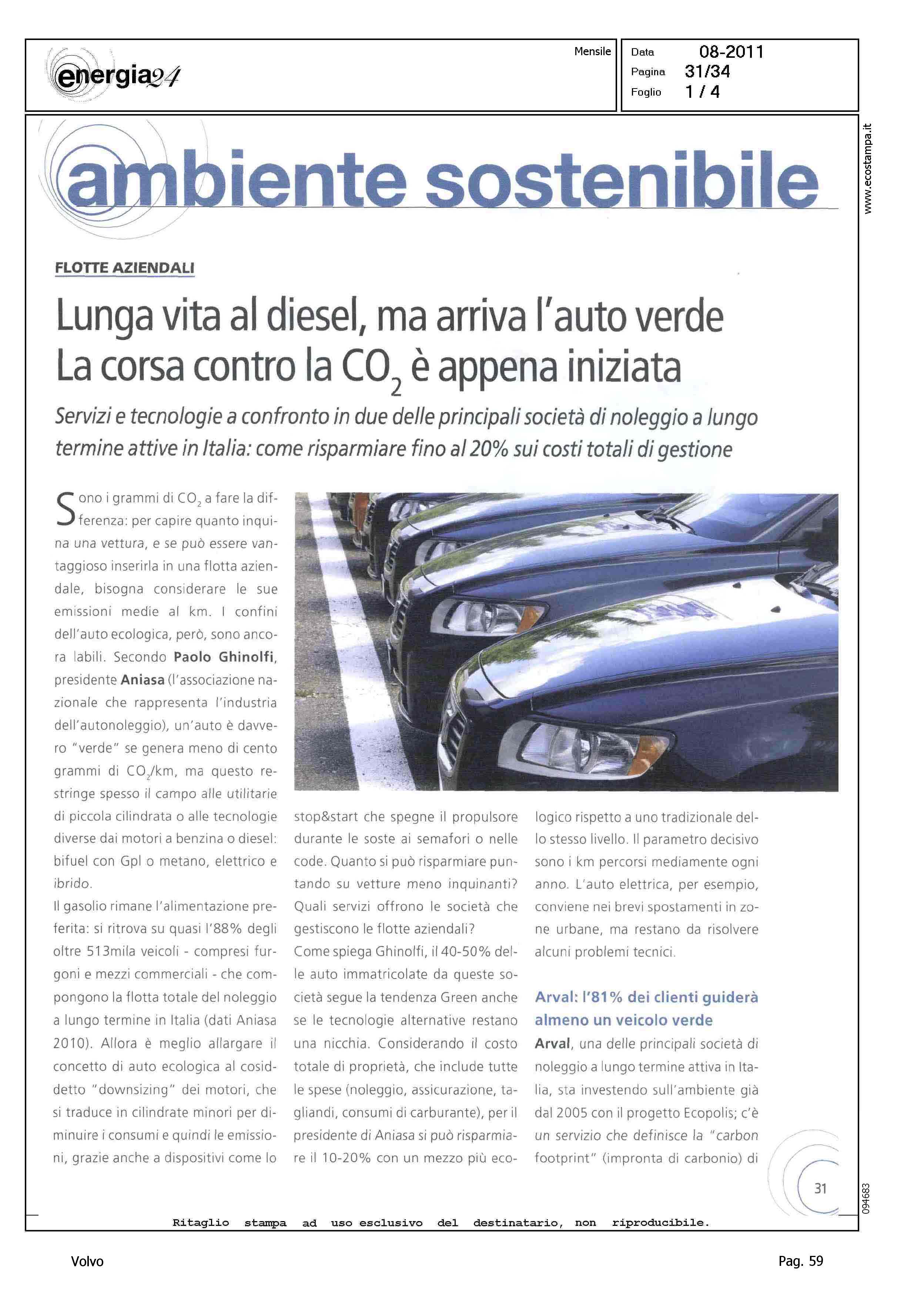 energia24

Mensile

Data 08-2011
Pagina 31/34
Foglio 1 / 4

www.ecostampa.it

ambiente sostenibile

FLOTTE AZIENDALI

Lunga vita al diesel, ma arriva l'auto verde
La corsa contro la $CO_2$ è appena iniziata

Servizi e tecnologie a confronto in due delle principali società di noleggio a lungo termine attive in Italia: come risparmiare fino al 20% sui costi totali di gestione

Sono i grammi di $CO_2$ a fare la differenza: per capire quanto inquina una vettura, e se può essere vantaggioso inserirla in una flotta aziendale, bisogna considerare le sue emissioni medie al km. I confini dell'auto ecologica, però, sono ancora labili. Secondo Paolo Ghinolfi, presidente Aniasa (l'associazione nazionale che rappresenta l'industria dell'autonoleggio), un'auto è davvero "verde" se genera meno di cento grammi di $CO_2$/km, ma questo restringe spesso il campo alle utilitarie di piccola cilindrata o alle tecnologie diverse dai motori a benzina o diesel: bifuel con Gpl o metano, elettrico e ibrido.

Il gasolio rimane l'alimentazione preferita: si ritrova su quasi l'88% degli oltre 513mila veicoli - compresi furgoni e mezzi commerciali - che compongono la flotta totale del noleggio a lungo termine in Italia (dati Aniasa 2010). Allora è meglio allargare il concetto di auto ecologica al cosiddetto "downsizing" dei motori, che si traduce in cilindrate minori per diminuire i consumi e quindi le emissioni, grazie anche a dispositivi come lo stop&start che spegne il propulsore durante le soste ai semafori o nelle code. Quanto si può risparmiare puntando su vetture meno inquinanti? Quali servizi offrono le società che gestiscono le flotte aziendali?

Come spiega Ghinolfi, il 40-50% delle auto immatricolate da queste società segue la tendenza Green anche se le tecnologie alternative restano una nicchia. Considerando il costo totale di proprietà, che include tutte le spese (noleggio, assicurazione, tagliandi, consumi di carburante), per il presidente di Aniasa si può risparmiare il 10-20% con un mezzo più ecologico rispetto a uno tradizionale dello stesso livello. Il parametro decisivo sono i km percorsi mediamente ogni anno. L'auto elettrica, per esempio, conviene nei brevi spostamenti in zone urbane, ma restano da risolvere alcuni problemi tecnici.

Arval: l'81% dei clienti guiderà almeno un veicolo verde

Arval, una delle principali società di noleggio a lungo termine attiva in Italia, sta investendo sull'ambiente già dal 2005 con il progetto Ecopolis; c'è un servizio che definisce la "carbon footprint" (impronta di carbonio) di

31

094683

Ritaglio stampa ad uso esclusivo del destinatario, non riproducibile.

Volvo

Pag. 59